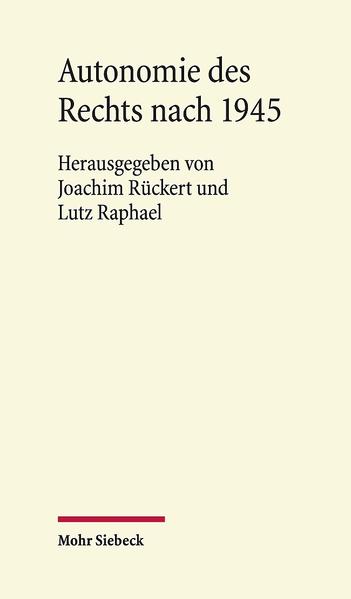 Autonomie des Rechts nach 1945

Herausgegeben von Joachim Rückert und Lutz Raphael

Mohr Siebeck